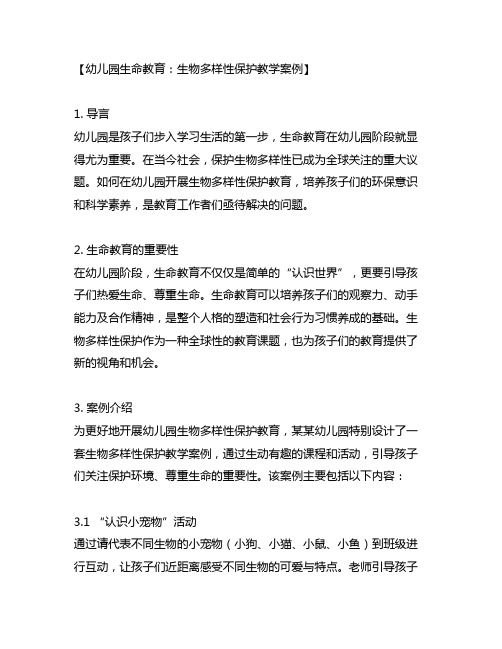 【幼儿园生命教育：生物多样性保护教学案例】

1. 导言
幼儿园是孩子们步入学习生活的第一步，生命教育在幼儿园阶段就显得尤为重要。在当今社会，保护生物多样性已成为全球关注的重大议题。如何在幼儿园开展生物多样性保护教育，培养孩子们的环保意识和科学素养，是教育工作者们亟待解决的问题。

2. 生命教育的重要性
在幼儿园阶段，生命教育不仅仅是简单的“认识世界”，更要引导孩子们热爱生命、尊重生命。生命教育可以培养孩子们的观察力、动手能力及合作精神，是整个人格的塑造和社会行为习惯养成的基础。生物多样性保护作为一种全球性的教育课题，也为孩子们的教育提供了新的视角和机会。

3. 案例介绍
为更好地开展幼儿园生物多样性保护教育，某某幼儿园特别设计了一套生物多样性保护教学案例，通过生动有趣的课程和活动，引导孩子们关注保护环境、尊重生命的重要性。该案例主要包括以下内容：

3.1 “认识小宠物”活动
通过请代表不同生物的小宠物（小狗、小猫、小鼠、小鱼）到班级进行互动，让孩子们近距离感受不同生物的可爱与特点。老师引导孩子